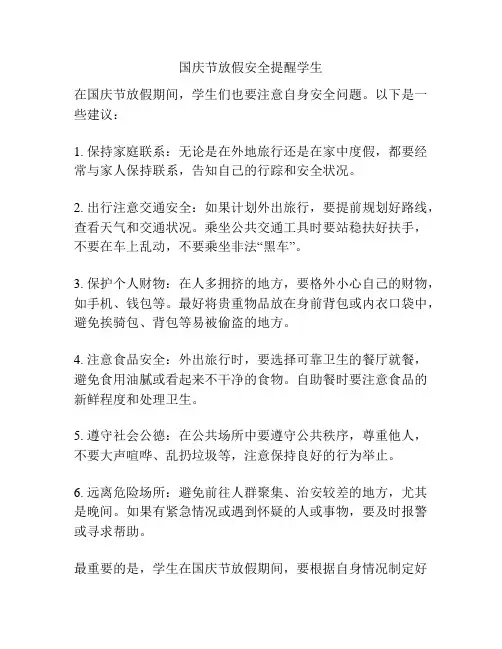 国庆节放假安全提醒学生

在国庆节放假期间，学生们也要注意自身安全问题。以下是一些建议：

1. 保持家庭联系：无论是在外地旅行还是在家中度假，都要经常与家人保持联系，告知自己的行踪和安全状况。

2. 出行注意交通安全：如果计划外出旅行，要提前规划好路线，查看天气和交通状况。乘坐公共交通工具时要站稳扶好扶手，不要在车上乱动，不要乘坐非法“黑车”。

3. 保护个人财物：在人多拥挤的地方，要格外小心自己的财物，如手机、钱包等。最好将贵重物品放在身前背包或内衣口袋中，避免挨骑包、背包等易被偷盗的地方。

4. 注意食品安全：外出旅行时，要选择可靠卫生的餐厅就餐，避免食用油腻或看起来不干净的食物。自助餐时要注意食品的新鲜程度和处理卫生。

5. 遵守社会公德：在公共场所中要遵守公共秩序，尊重他人，不要大声喧哗、乱扔垃圾等，注意保持良好的行为举止。

6. 远离危险场所：避免前往人群聚集、治安较差的地方，尤其是晚间。如果有紧急情况或遇到怀疑的人或事物，要及时报警或寻求帮助。

最重要的是，学生在国庆节放假期间，要根据自身情况制定好